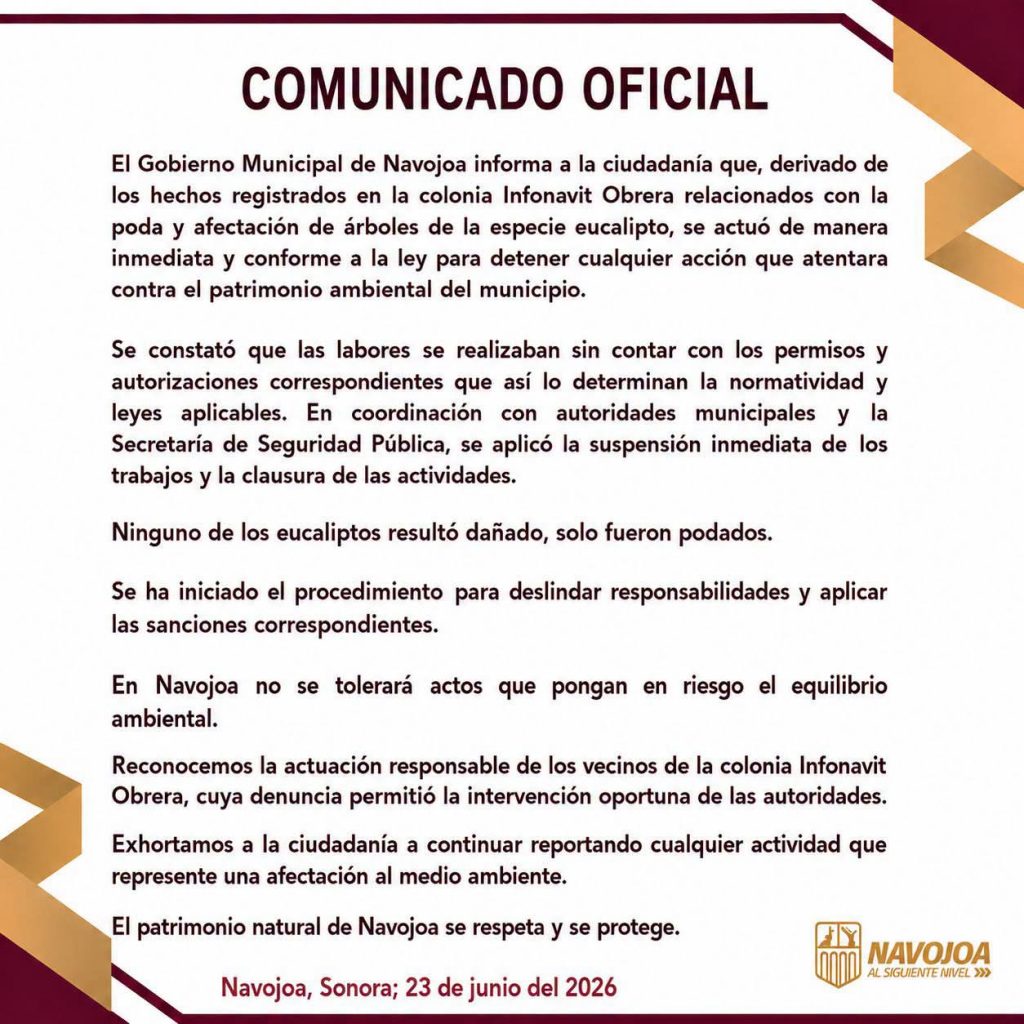 COMUNICADO OFICIAL

El Gobierno Municipal de Navojoa informa a la ciudadanía que, derivado de los hechos registrados en la colonia Infonavit Obrera relacionados con la poda y afectación de árboles de la especie eucalipto, se actuó de manera inmediata y conforme a la ley para detener cualquier acción que atentara contra el patrimonio ambiental del municipio.

Se constató que las labores se realizaban sin contar con los permisos y autorizaciones correspondientes que así lo determinan la normatividad y leyes aplicables. En coordinación con autoridades municipales y la Secretaría de Seguridad Pública, se aplicó la suspensión inmediata de los trabajos y la clausura de las actividades.

Ninguno de los eucaliptos resultó dañado, solo fueron podados.

Se ha iniciado el procedimiento para deslindar responsabilidades y aplicar las sanciones correspondientes.

En Navojoa no se tolerará actos que pongan en riesgo el equilibrio ambiental.

Reconocemos la actuación responsable de los vecinos de la colonia Infonavit Obrera, cuya denuncia permitió la intervención oportuna de las autoridades.

Exhortamos a la ciudadanía a continuar reportando cualquier actividad que represente una afectación al medio ambiente.

El patrimonio natural de Navojoa se respeta y se protege.

Navojoa, Sonora; 23 de junio del 2026

NAVOJOA
AL SIGUIENTE NIVEL